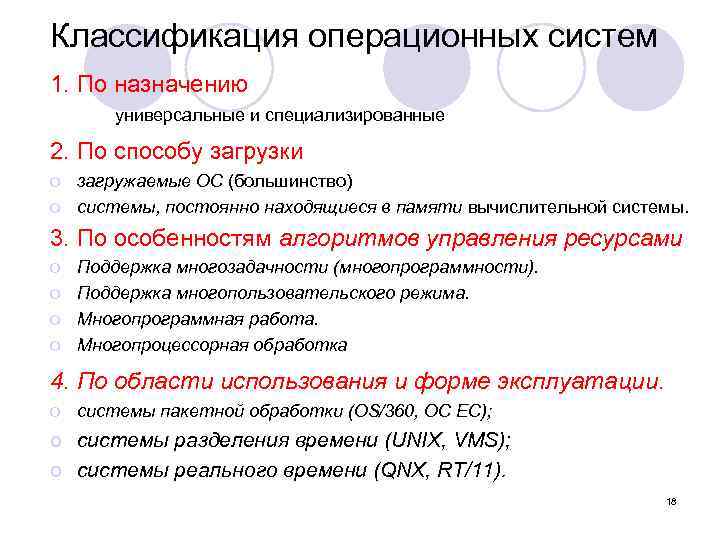 Классификация операционных систем

1. По назначению

универсальные и специализированные

2. По способу загрузки

○ загружаемые ОС (большинство)
○ системы, постоянно находящиеся в памяти вычислительной системы.

3. По особенностям алгоритмов управления ресурсами

○ Поддержка многозадачности (многопрограммности).
○ Поддержка многопользовательского режима.
○ Многопрограммная работа.
○ Многопроцессорная обработка

4. По области использования и форме эксплуатации.

○ системы пакетной обработки (OS/360, ОС ЕС);
○ системы разделения времени (UNIX, VMS);
○ системы реального времени (QNX, RT/11).

18